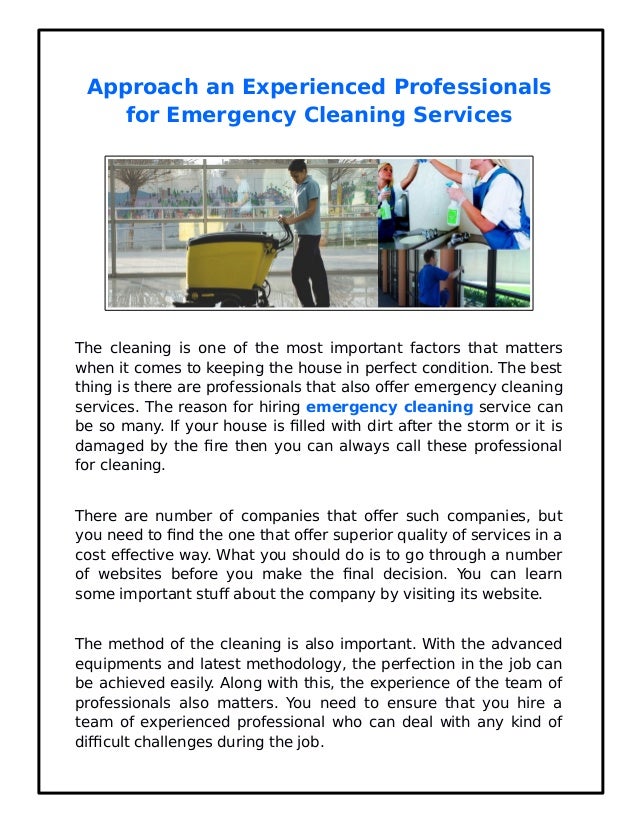 Approach an Experienced Professionals for Emergency Cleaning Services

The cleaning is one of the most important factors that matters when it comes to keeping the house in perfect condition. The best thing is there are professionals that also offer emergency cleaning services. The reason for hiring emergency cleaning service can be so many. If your house is filled with dirt after the storm or it is damaged by the fire then you can always call these professional for cleaning.

There are number of companies that offer such companies, but you need to find the one that offer superior quality of services in a cost effective way. What you should do is to go through a number of websites before you make the final decision. You can learn some important stuff about the company by visiting its website.

The method of the cleaning is also important. With the advanced equipments and latest methodology, the perfection in the job can be achieved easily. Along with this, the experience of the team of professionals also matters. You need to ensure that you hire a team of experienced professional who can deal with any kind of difficult challenges during the job.